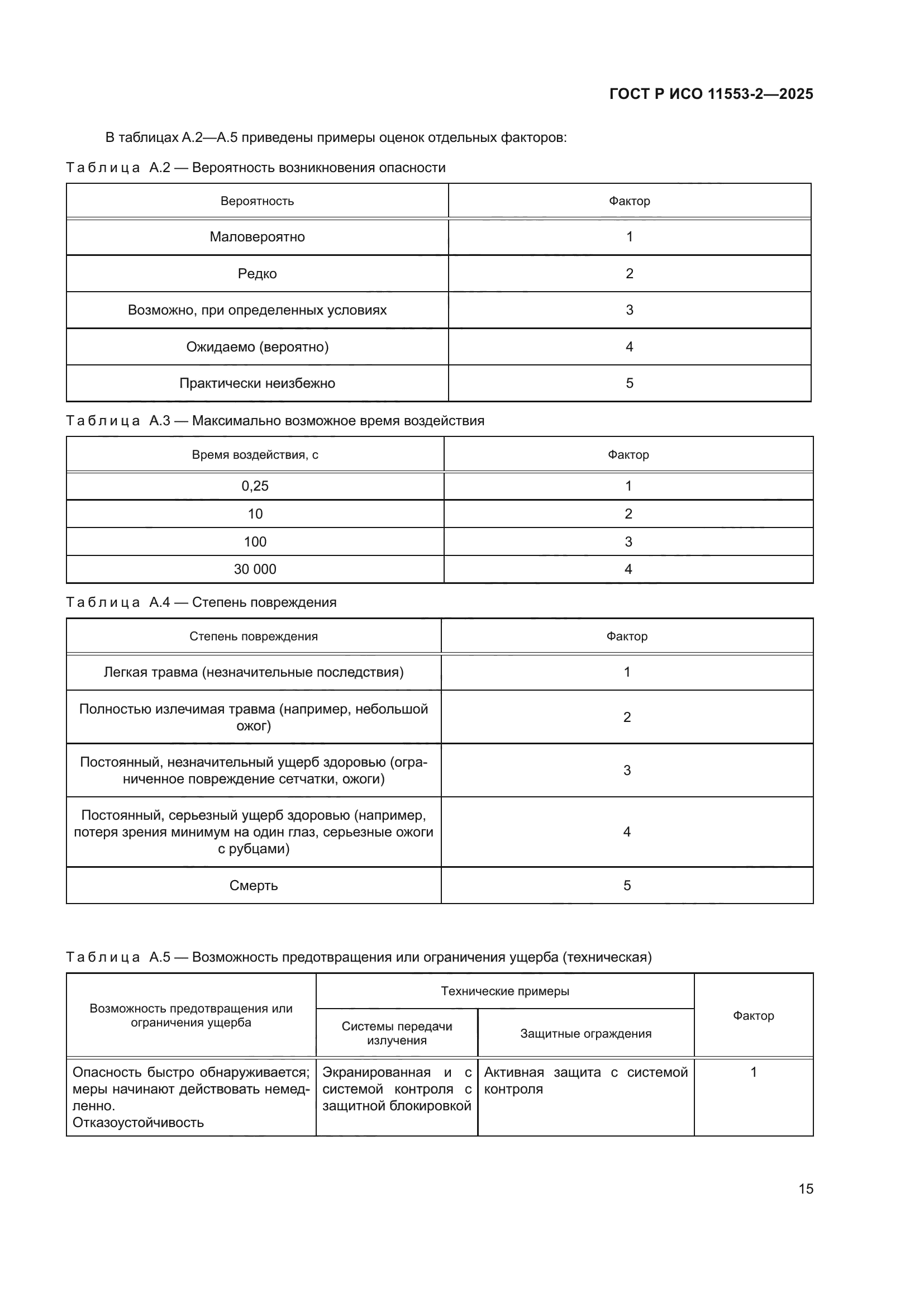 ГОСТ Р ИСО 11553-2—2025

В таблицах А.2—А.5 приведены примеры оценок отдельных факторов:

Таблица А.2 — Вероятность возникновения опасности

| Вероятность | Фактор |
|---|---|
| Маловероятно | 1 |
| Редко | 2 |
| Возможно, при определенных условиях | 3 |
| Ожидаемо (вероятно) | 4 |
| Практически неизбежно | 5 |

Таблица А.3 — Максимально возможное время воздействия

| Время воздействия, с | Фактор |
|---|---|
| 0,25 | 1 |
| 10 | 2 |
| 100 | 3 |
| 30 000 | 4 |

Таблица А.4 — Степень повреждения

| Степень повреждения | Фактор |
|---|---|
| Легкая травма (незначительные последствия) | 1 |
| Полностью излечимая травма (например, небольшой ожог) | 2 |
| Постоянный, незначительный ущерб здоровью (ограниченное повреждение сетчатки, ожоги) | 3 |
| Постоянный, серьезный ущерб здоровью (например, потеря зрения минимум на один глаз, серьезные ожоги с рубцами) | 4 |
| Смерть | 5 |

Таблица А.5 — Возможность предотвращения или ограничения ущерба (техническая)

| Возможность предотвращения или ограничения ущерба | Технические примеры: Системы передачи излучения | Технические примеры: Защитные ограждения | Фактор |
|---|---|---|---|
| Опасность быстро обнаруживается; меры начинают действовать немедленно. Отказоустойчивость | Экранированная и с системой контроля с защитной блокировкой | Активная защита с системой контроля | 1 |

15